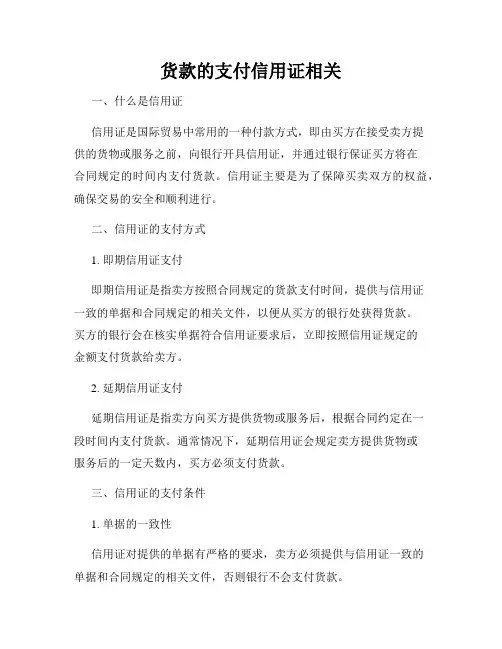 货款的支付信用证相关

一、什么是信用证

信用证是国际贸易中常用的一种付款方式，即由买方在接受卖方提供的货物或服务之前，向银行开具信用证，并通过银行保证买方将在合同规定的时间内支付货款。信用证主要是为了保障买卖双方的权益，确保交易的安全和顺利进行。

二、信用证的支付方式

1. 即期信用证支付

即期信用证是指卖方按照合同规定的货款支付时间，提供与信用证一致的单据和合同规定的相关文件，以便从买方的银行处获得货款。买方的银行会在核实单据符合信用证要求后，立即按照信用证规定的金额支付货款给卖方。

2. 延期信用证支付

延期信用证是指卖方向买方提供货物或服务后，根据合同约定在一段时间内支付货款。通常情况下，延期信用证会规定卖方提供货物或服务后的一定天数内，买方必须支付货款。

三、信用证的支付条件

1. 单据的一致性

信用证对提供的单据有严格的要求，卖方必须提供与信用证一致的单据和合同规定的相关文件，否则银行不会支付货款。